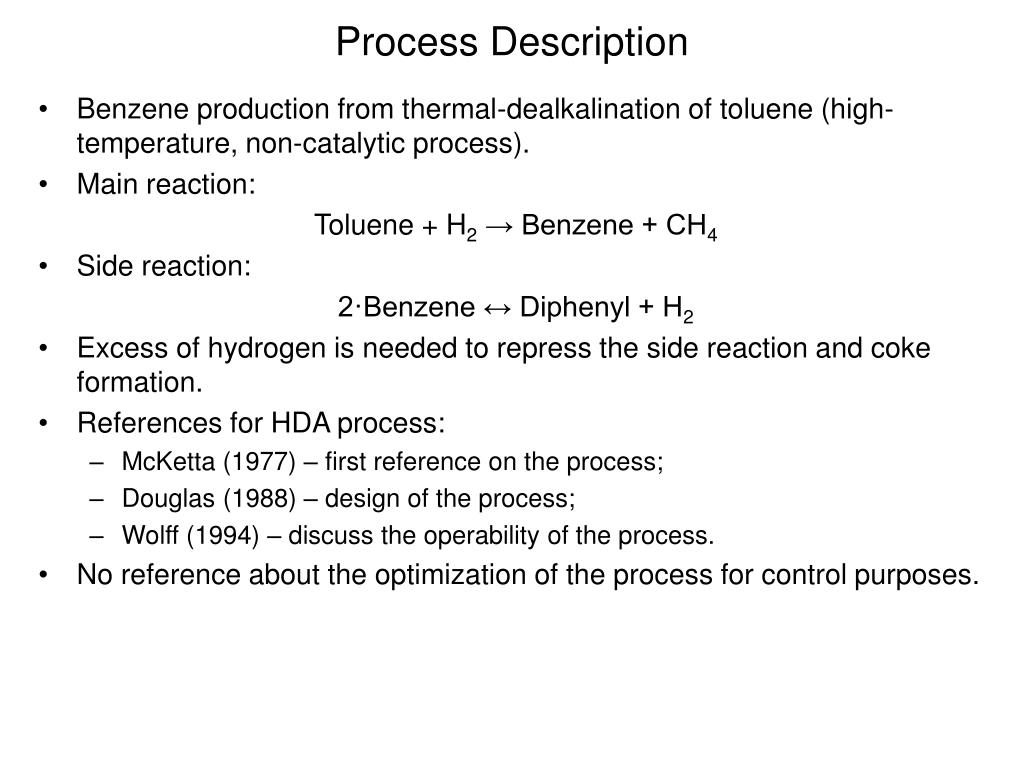 Process Description

• Benzene production from thermal-dealkalination of toluene (high-temperature, non-catalytic process).
• Main reaction:

Toluene + $H_2$ → Benzene + $CH_4$

• Side reaction:

2·Benzene ↔ Diphenyl + $H_2$

• Excess of hydrogen is needed to repress the side reaction and coke formation.
• References for HDA process:
– McKetta (1977) – first reference on the process;
– Douglas (1988) – design of the process;
– Wolff (1994) – discuss the operability of the process.
• No reference about the optimization of the process for control purposes.